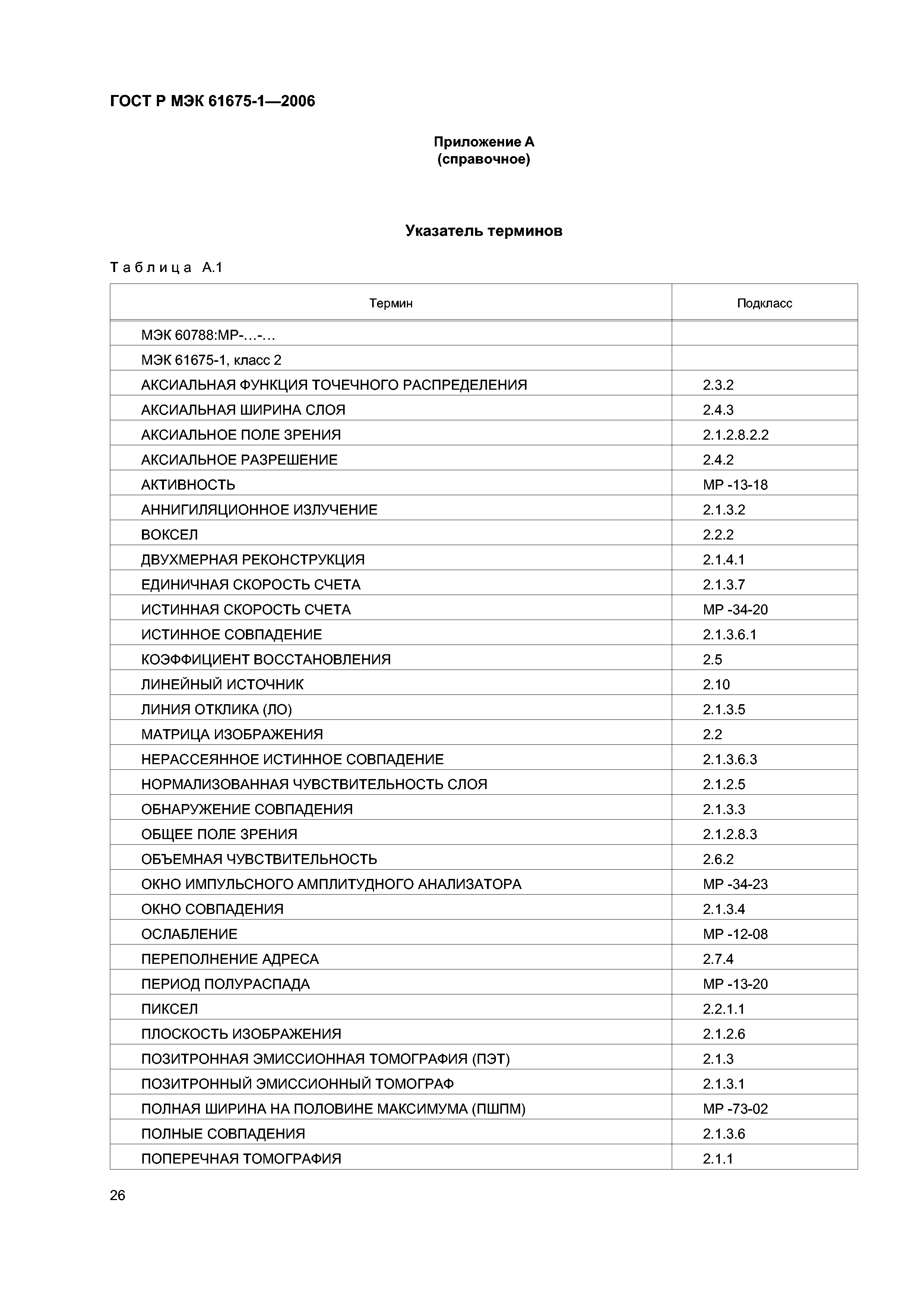 ГОСТ Р МЭК 61675-1—2006

Приложение А
(справочное)

Указатель терминов

Таблица А.1

| Термин | Подкласс |
|---|---|
| МЭК 60788:МР-...-... | |
| МЭК 61675-1, класс 2 | |
| АКСИАЛЬНАЯ ФУНКЦИЯ ТОЧЕЧНОГО РАСПРЕДЕЛЕНИЯ | 2.3.2 |
| АКСИАЛЬНАЯ ШИРИНА СЛОЯ | 2.4.3 |
| АКСИАЛЬНОЕ ПОЛЕ ЗРЕНИЯ | 2.1.2.8.2.2 |
| АКСИАЛЬНОЕ РАЗРЕШЕНИЕ | 2.4.2 |
| АКТИВНОСТЬ | МР -13-18 |
| АННИГИЛЯЦИОННОЕ ИЗЛУЧЕНИЕ | 2.1.3.2 |
| ВОКСЕЛ | 2.2.2 |
| ДВУХМЕРНАЯ РЕКОНСТРУКЦИЯ | 2.1.4.1 |
| ЕДИНИЧНАЯ СКОРОСТЬ СЧЕТА | 2.1.3.7 |
| ИСТИННАЯ СКОРОСТЬ СЧЕТА | МР -34-20 |
| ИСТИННОЕ СОВПАДЕНИЕ | 2.1.3.6.1 |
| КОЭФФИЦИЕНТ ВОССТАНОВЛЕНИЯ | 2.5 |
| ЛИНЕЙНЫЙ ИСТОЧНИК | 2.10 |
| ЛИНИЯ ОТКЛИКА (ЛО) | 2.1.3.5 |
| МАТРИЦА ИЗОБРАЖЕНИЯ | 2.2 |
| НЕРАССЕЯННОЕ ИСТИННОЕ СОВПАДЕНИЕ | 2.1.3.6.3 |
| НОРМАЛИЗОВАННАЯ ЧУВСТВИТЕЛЬНОСТЬ СЛОЯ | 2.1.2.5 |
| ОБНАРУЖЕНИЕ СОВПАДЕНИЯ | 2.1.3.3 |
| ОБЩЕЕ ПОЛЕ ЗРЕНИЯ | 2.1.2.8.3 |
| ОБЪЕМНАЯ ЧУВСТВИТЕЛЬНОСТЬ | 2.6.2 |
| ОКНО ИМПУЛЬСНОГО АМПЛИТУДНОГО АНАЛИЗАТОРА | МР -34-23 |
| ОКНО СОВПАДЕНИЯ | 2.1.3.4 |
| ОСЛАБЛЕНИЕ | МР -12-08 |
| ПЕРЕПОЛНЕНИЕ АДРЕСА | 2.7.4 |
| ПЕРИОД ПОЛУРАСПАДА | МР -13-20 |
| ПИКСЕЛ | 2.2.1.1 |
| ПЛОСКОСТЬ ИЗОБРАЖЕНИЯ | 2.1.2.6 |
| ПОЗИТРОННАЯ ЭМИССИОННАЯ ТОМОГРАФИЯ (ПЭТ) | 2.1.3 |
| ПОЗИТРОННЫЙ ЭМИССИОННЫЙ ТОМОГРАФ | 2.1.3.1 |
| ПОЛНАЯ ШИРИНА НА ПОЛОВИНЕ МАКСИМУМА (ПШПМ) | МР -73-02 |
| ПОЛНЫЕ СОВПАДЕНИЯ | 2.1.3.6 |
| ПОПЕРЕЧНАЯ ТОМОГРАФИЯ | 2.1.1 |

26